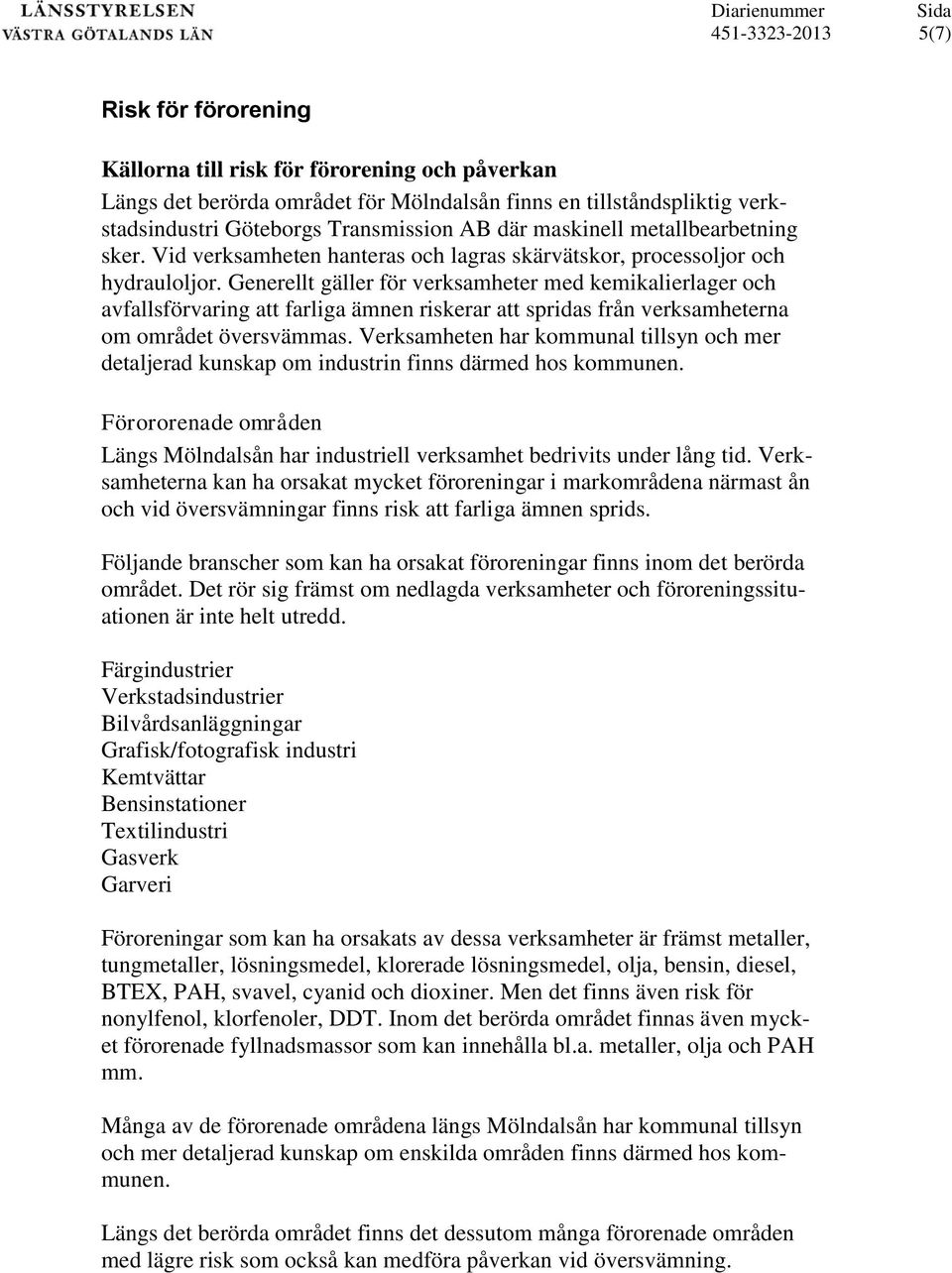 LÄNSSTYRELSEN
VÄSTRA GÖTALANDS LÄN

Diarienummer
451-3323-2013

Sida
5(7)

Risk för förorening

Källorna till risk för förorening och påverkan
Längs det berörda området för Mölndalsån finns en tillståndspliktig verkstadsindustri Göteborgs Transmission AB där maskinell metallbearbetning sker. Vid verksamheten hanteras och lagras skärvätskor, processoljor och hydrauloljor. Generellt gäller för verksamheter med kemikalierlager och avfallsförvaring att farliga ämnen riskerar att spridas från verksamheterna om området översvämmas. Verksamheten har kommunal tillsyn och mer detaljerad kunskap om industrin finns därmed hos kommunen.

Förororenade områden
Längs Mölndalsån har industriell verksamhet bedrivits under lång tid. Verksamheterna kan ha orsakat mycket föroreningar i markområdena närmast ån och vid översvämningar finns risk att farliga ämnen sprids.

Följande branscher som kan ha orsakat föroreningar finns inom det berörda området. Det rör sig främst om nedlagda verksamheter och föroreningssituationen är inte helt utredd.

Färgindustrier
Verkstadsindustrier
Bilvårdsanläggningar
Grafisk/fotografisk industri
Kemtvättar
Bensinstationer
Textilindustri
Gasverk
Garveri

Föroreningar som kan ha orsakats av dessa verksamheter är främst metaller, tungmetaller, lösningsmedel, klorerade lösningsmedel, olja, bensin, diesel, BTEX, PAH, svavel, cyanid och dioxiner. Men det finns även risk för nonylfenol, klorfenoler, DDT. Inom det berörda området finnas även mycket förorenade fyllnadsmassor som kan innehålla bl.a. metaller, olja och PAH mm.

Många av de förorenade områdena längs Mölndalsån har kommunal tillsyn och mer detaljerad kunskap om enskilda områden finns därmed hos kommunen.

Längs det berörda området finns det dessutom många förorenade områden med lägre risk som också kan medföra påverkan vid översvämning.